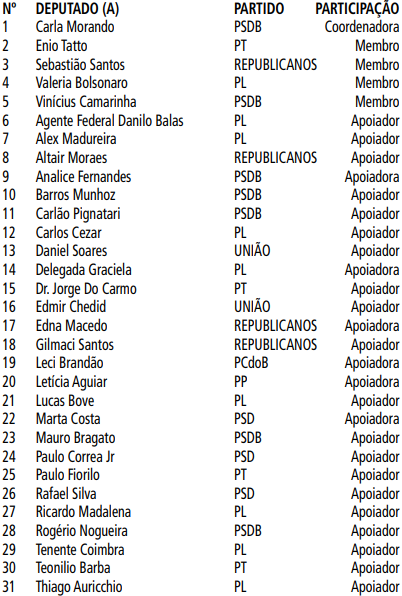 | Nº | DEPUTADO (A) | PARTIDO | PARTICIPAÇÃO |
|---|---|---|---|
| 1 | Carla Morando | PSDB | Coordenadora |
| 2 | Enio Tatto | PT | Membro |
| 3 | Sebastião Santos | REPUBLICANOS | Membro |
| 4 | Valeria Bolsonaro | PL | Membro |
| 5 | Vinícius Camarinha | PSDB | Membro |
| 6 | Agente Federal Danilo Balas | PL | Apoiador |
| 7 | Alex Madureira | PL | Apoiador |
| 8 | Altair Moraes | REPUBLICANOS | Apoiador |
| 9 | Analice Fernandes | PSDB | Apoiadora |
| 10 | Barros Munhoz | PSDB | Apoiador |
| 11 | Carlão Pignatari | PSDB | Apoiador |
| 12 | Carlos Cezar | PL | Apoiador |
| 13 | Daniel Soares | UNIÃO | Apoiador |
| 14 | Delegada Graciela | PL | Apoiadora |
| 15 | Dr. Jorge Do Carmo | PT | Apoiador |
| 16 | Edmir Chedid | UNIÃO | Apoiador |
| 17 | Edna Macedo | REPUBLICANOS | Apoiadora |
| 18 | Gilmaci Santos | REPUBLICANOS | Apoiador |
| 19 | Leci Brandão | PCdoB | Apoiadora |
| 20 | Letícia Aguiar | PP | Apoiadora |
| 21 | Lucas Bove | PL | Apoiador |
| 22 | Marta Costa | PSD | Apoiadora |
| 23 | Mauro Bragato | PSDB | Apoiador |
| 24 | Paulo Correa Jr | PSD | Apoiador |
| 25 | Paulo Fiorilo | PT | Apoiador |
| 26 | Rafael Silva | PSD | Apoiador |
| 27 | Ricardo Madalena | PL | Apoiador |
| 28 | Rogério Nogueira | PSDB | Apoiador |
| 29 | Tenente Coimbra | PL | Apoiador |
| 30 | Teonilio Barba | PT | Apoiador |
| 31 | Thiago Auricchio | PL | Apoiador |